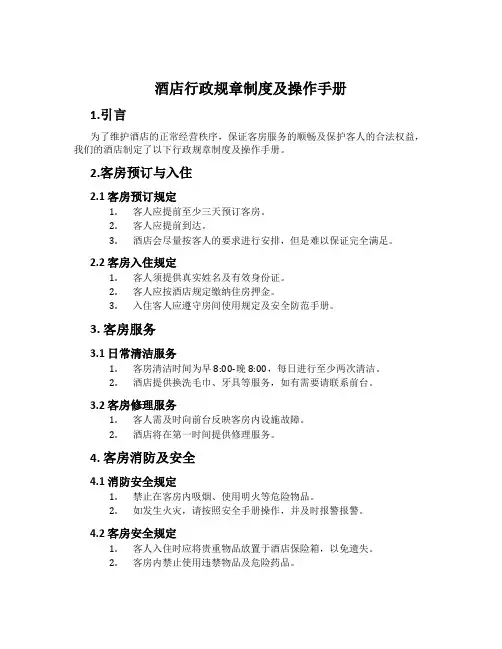 酒店行政规章制度及操作手册

1.引言

为了维护酒店的正常经营秩序，保证客房服务的顺畅及保护客人的合法权益，我们的酒店制定了以下行政规章制度及操作手册。

2.客房预订与入住

2.1 客房预订规定

1. 客人应提前至少三天预订客房。
2. 客人应提前到达。
3. 酒店会尽量按客人的要求进行安排，但是难以保证完全满足。

2.2 客房入住规定

1. 客人须提供真实姓名及有效身份证。
2. 客人应按酒店规定缴纳住房押金。
3. 入住客人应遵守房间使用规定及安全防范手册。

3. 客房服务

3.1 日常清洁服务

1. 客房清洁时间为早 8:00-晚 8:00，每日进行至少两次清洁。
2. 酒店提供换洗毛巾、牙具等服务，如有需要请联系前台。

3.2 客房修理服务

1. 客人需及时向前台反映客房内设施故障。
2. 酒店将在第一时间提供修理服务。

4. 客房消防及安全

4.1 消防安全规定

1. 禁止在客房内吸烟、使用明火等危险物品。
2. 如发生火灾，请按照安全手册操作，并及时报警报警。

4.2 客房安全规定

1. 客人入住时应将贵重物品放置于酒店保险箱，以免遗失。
2. 客房内禁止使用违禁物品及危险药品。